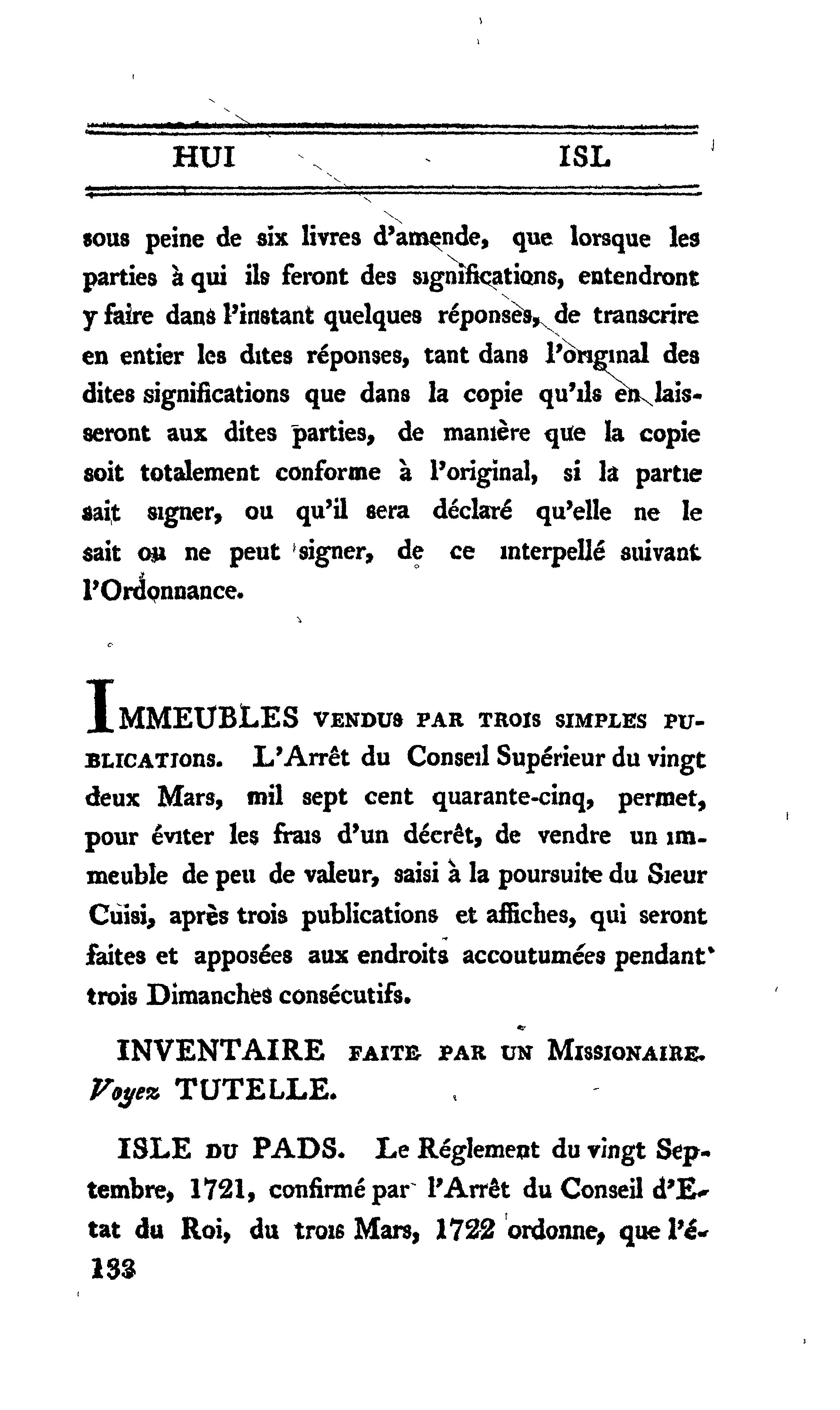 HUI ISL

sous peine de six livres d'amende, que lorsque les parties à qui ils feront des significations, entendront y faire dans l'instant quelques réponses, de transcrire en entier les dites réponses, tant dans l'original des dites significations que dans la copie qu'ils en laisseront aux dites parties, de manière que la copie soit totalement conforme à l'original, si la partie sait signer, ou qu'il sera déclaré qu'elle ne le sait ou ne peut signer, de ce interpellé suivant l'Ordonnance.

IMMEUBLES VENDUS PAR TROIS SIMPLES PUBLICATIONS. L'Arrêt du Conseil Supérieur du vingt deux Mars, mil sept cent quarante-cinq, permet, pour éviter les frais d'un décrêt, de vendre un immeuble de peu de valeur, saisi à la poursuite du Sieur Cuisi, après trois publications et affiches, qui seront faites et apposées aux endroits accoutumées pendant trois Dimanches consécutifs.

INVENTAIRE FAITE PAR UN MISSIONAIRE. Voyez TUTELLE.

ISLE DU PADS. Le Réglement du vingt Septembre, 1721, confirmé par l'Arrêt du Conseil d'Etat du Roi, du trois Mars, 1722 ordonne, que l'é-
133